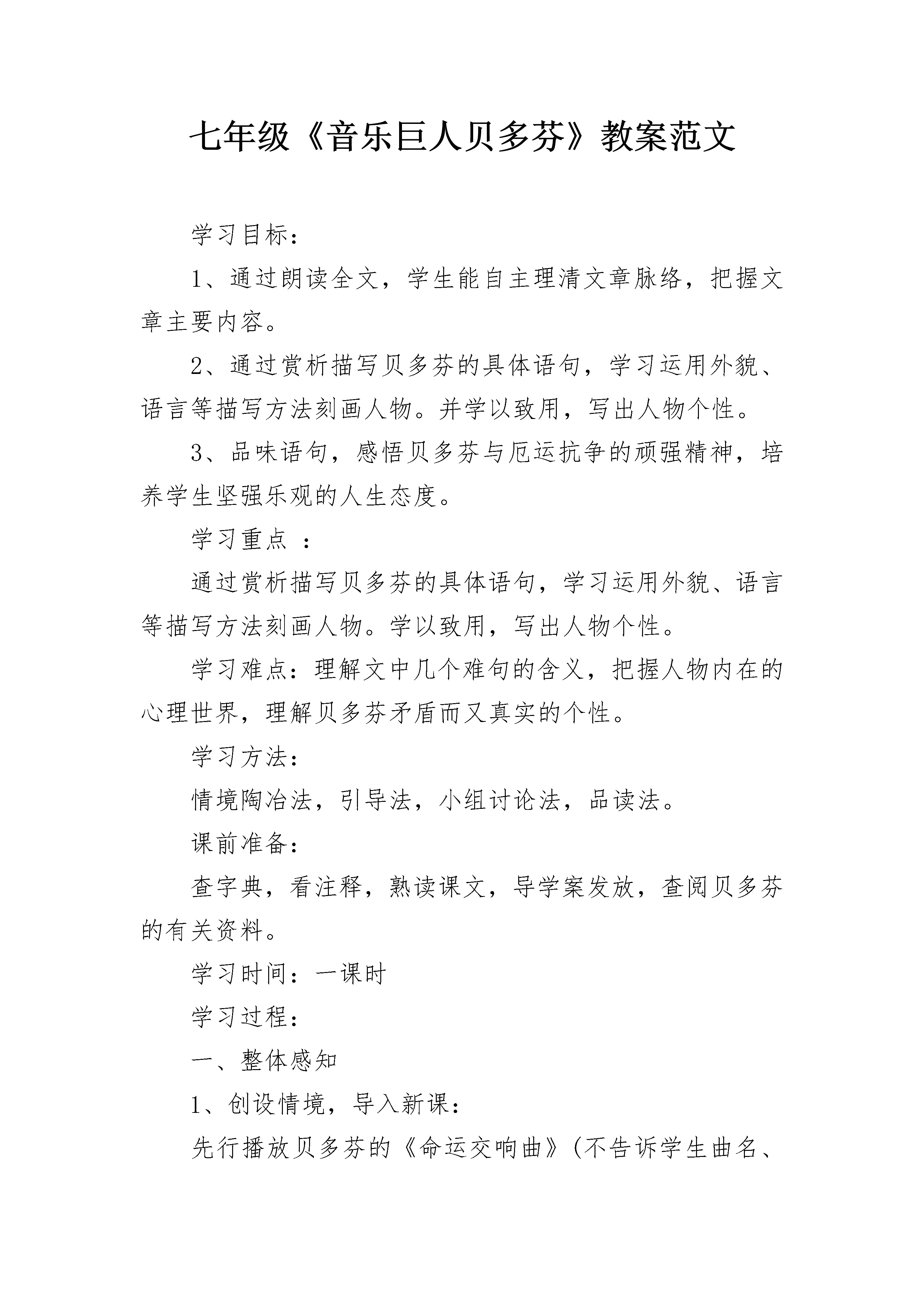 七年级《音乐巨人贝多芬》教案范文

学习目标：

1、通过朗读全文，学生能自主理清文章脉络，把握文章主要内容。

2、通过赏析描写贝多芬的具体语句，学习运用外貌、语言等描写方法刻画人物。并学以致用，写出人物个性。

3、品味语句，感悟贝多芬与厄运抗争的顽强精神，培养学生坚强乐观的人生态度。

学习重点 ：

通过赏析描写贝多芬的具体语句，学习运用外貌、语言等描写方法刻画人物。学以致用，写出人物个性。

学习难点：理解文中几个难句的含义，把握人物内在的心理世界，理解贝多芬矛盾而又真实的个性。

学习方法：

情境陶冶法，引导法，小组讨论法，品读法。

课前准备：

查字典，看注释，熟读课文，导学案发放，查阅贝多芬的有关资料。

学习时间：一课时

学习过程：

一、整体感知

1、创设情境，导入新课：

先行播放贝多芬的《命运交响曲》（不告诉学生曲名、